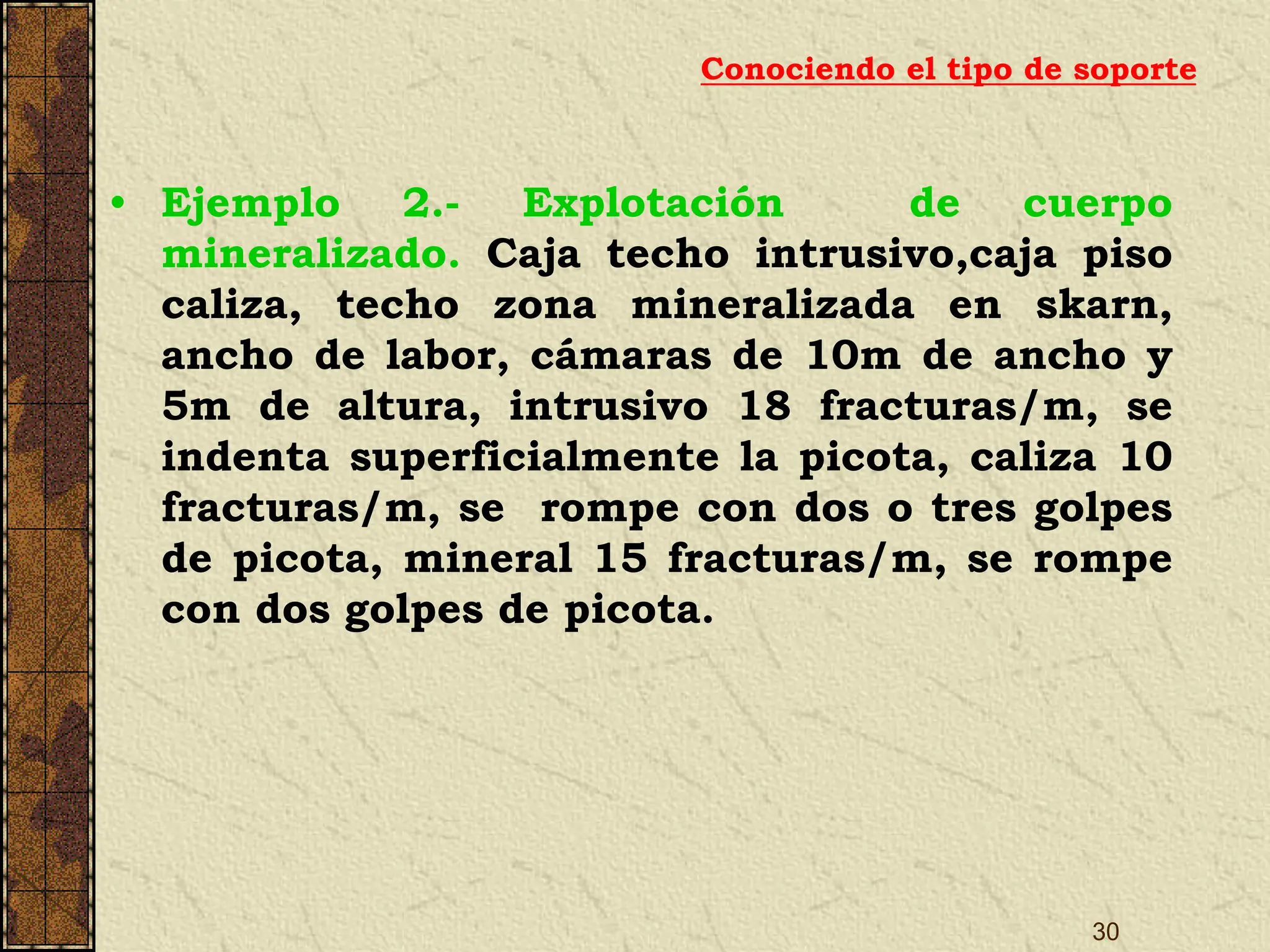 Conociendo el tipo de soporte

• Ejemplo 2.- Explotación de cuerpo mineralizado. Caja techo intrusivo,caja piso caliza, techo zona mineralizada en skarn, ancho de labor, cámaras de 10m de ancho y 5m de altura, intrusivo 18 fracturas/m, se indenta superficialmente la picota, caliza 10 fracturas/m, se rompe con dos o tres golpes de picota, mineral 15 fracturas/m, se rompe con dos golpes de picota.

30